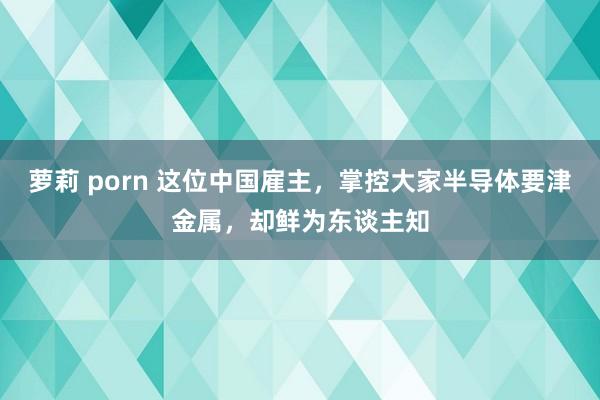 萝莉 porn 这位中国雇主，掌控大家半导体要津金属，却鲜为东谈主知